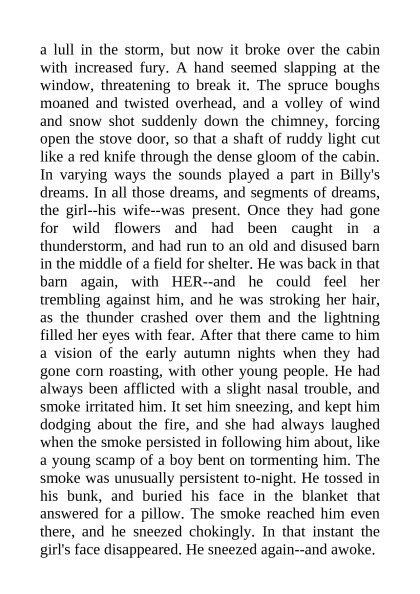 a lull in the storm, but now it broke over the cabin with increased fury. A hand seemed slapping at the window, threatening to break it. The spruce boughs moaned and twisted overhead, and a volley of wind and snow shot suddenly down the chimney, forcing open the stove door, so that a shaft of ruddy light cut like a red knife through the dense gloom of the cabin. In varying ways the sounds played a part in Billy's dreams. In all those dreams, and segments of dreams, the girl--his wife--was present. Once they had gone for wild flowers and had been caught in a thunderstorm, and had run to an old and disused barn in the middle of a field for shelter. He was back in that barn again, with HER--and he could feel her trembling against him, and he was stroking her hair, as the thunder crashed over them and the lightning filled her eyes with fear. After that there came to him a vision of the early autumn nights when they had gone corn roasting, with other young people. He had always been afflicted with a slight nasal trouble, and smoke irritated him. It set him sneezing, and kept him dodging about the fire, and she had always laughed when the smoke persisted in following him about, like a young scamp of a boy bent on tormenting him. The smoke was unusually persistent to-night. He tossed in his bunk, and buried his face in the blanket that answered for a pillow. The smoke reached him even there, and he sneezed chokingly. In that instant the girl's face disappeared. He sneezed again--and awoke.